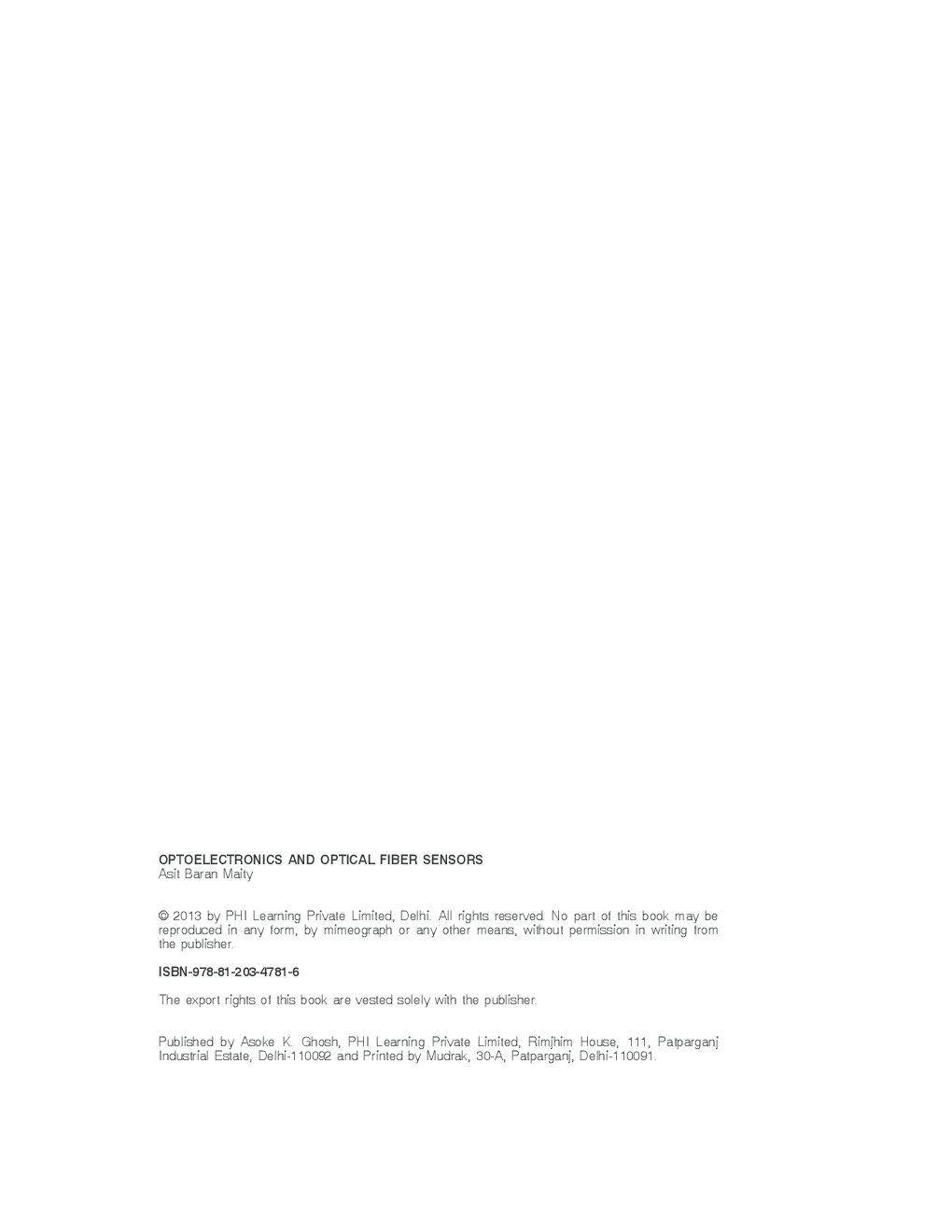 OPTOELECTRONICS AND OPTICAL FIBER SENSORS
Asit Baran Maity

© 2013 by PHI Learning Private Limited, Delhi. All rights reserved. No part of this book may be reproduced in any form, by mimeograph or any other means, without permission in writing from the publisher.

ISBN-978-81-203-4781-6

The export rights of this book are vested solely with the publisher.

Published by Asoke K. Ghosh, PHI Learning Private Limited, Rimjhim House, 111, Patparganj Industrial Estate, Delhi-110092 and Printed by Mudrak, 30-A, Patparganj, Delhi-110091.